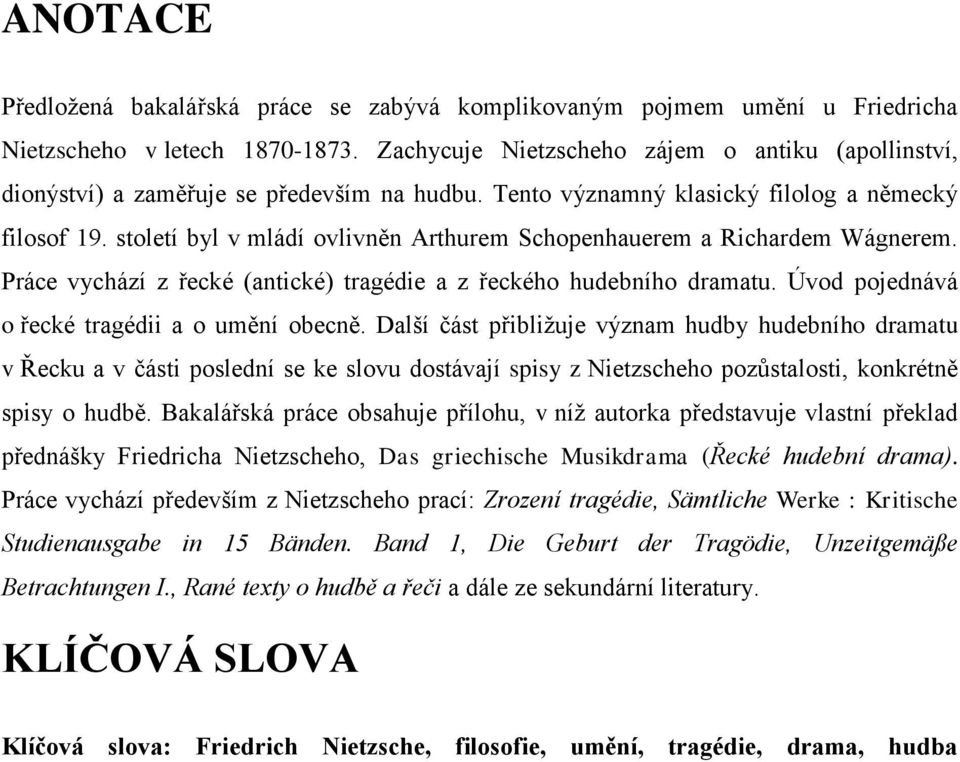 ANOTACE

Předložená bakalářská práce se zabývá komplikovaným pojmem umění u Friedricha Nietzscheho v letech 1870-1873. Zachycuje Nietzscheho zájem o antiku (apollinství, dionýství) a zaměřuje se především na hudbu. Tento významný klasický filolog a německý filosof 19. století byl v mládí ovlivněn Arthurem Schopenhauerem a Richardem Wágnerem. Práce vychází z řecké (antické) tragédie a z řeckého hudebního dramatu. Úvod pojednává o řecké tragédii a o umění obecně. Další část přibližuje význam hudby hudebního dramatu v Řecku a v části poslední se ke slovu dostávají spisy z Nietzscheho pozůstalosti, konkrétně spisy o hudbě. Bakalářská práce obsahuje přílohu, v níž autorka představuje vlastní překlad přednášky Friedricha Nietzscheho, Das griechische Musikdrama (Řecké hudební drama). Práce vychází především z Nietzscheho prací: Zrození tragédie, Sämtliche Werke : Kritische Studienausgabe in 15 Bänden. Band 1, Die Geburt der Tragödie, Unzeitgemäße Betrachtungen I., Rané texty o hudbě a řeči a dále ze sekundární literatury.

KLÍČOVÁ SLOVA

Klíčová slova: Friedrich Nietzsche, filosofie, umění, tragédie, drama, hudba